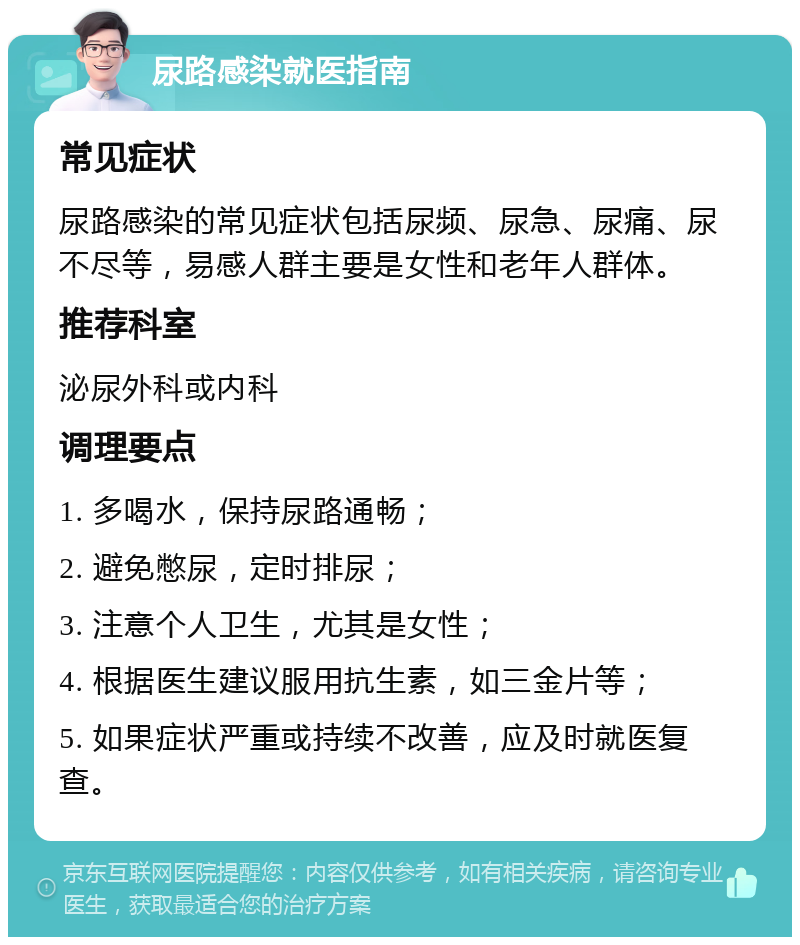 尿路感染就医指南

常见症状

尿路感染的常见症状包括尿频、尿急、尿痛、尿不尽等，易感人群主要是女性和老年人群体。

推荐科室

泌尿外科或内科

调理要点

1. 多喝水，保持尿路通畅；

2. 避免憋尿，定时排尿；

3. 注意个人卫生，尤其是女性；

4. 根据医生建议服用抗生素，如三金片等；

5. 如果症状严重或持续不改善，应及时就医复查。

京东互联网医院提醒您：内容仅供参考，如有相关疾病，请咨询专业医生，获取最适合您的治疗方案